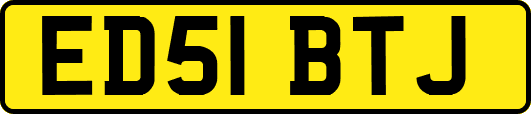 ED51 BTJ